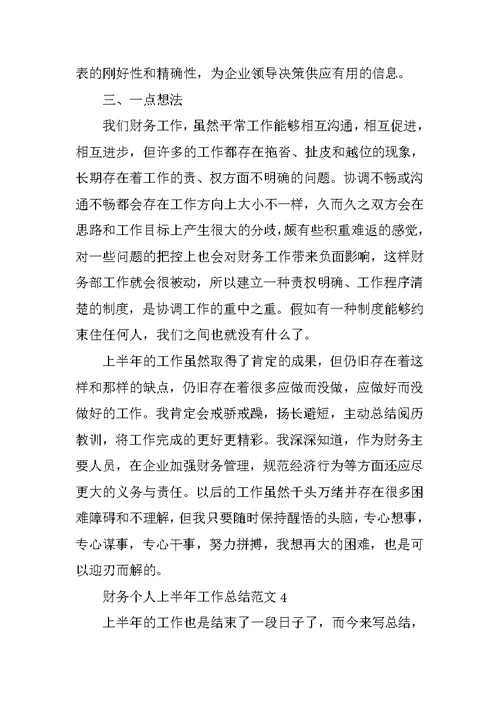 表的刚好性和精确性，为企业领导决策供应有用的信息。

三、一点想法

我们财务工作，虽然平常工作能够相互沟通，相互促进，相互进步，但许多的工作都存在拖沓、扯皮和越位的现象，长期存在着工作的责、权方面不明确的问题。协调不畅或沟通不畅都会存在工作方向上大小不一样，久而久之双方会在思路和工作目标上产生很大的分歧，颇有些积重难返的感觉，对一些问题的把控上也会对财务工作带来负面影响，这样财务部工作就会很被动，所以建立一种责权明确、工作程序清楚的制度，是协调工作的重中之重。假如有一种制度能够约束住任何人，我们之间也就没有什么了。

上半年的工作虽然取得了肯定的成果，但仍旧存在着这样和那样的缺点，仍旧存在着很多应做而没做，应做好而没做好的工作。我肯定会戒骄戒躁，扬长避短，主动总结阅历教训，将工作完成的更好更精彩。我深深知道，作为财务主要人员，在企业加强财务管理，规范经济行为等方面还应尽更大的义务与责任。以后的工作虽然千头万绪并存在很多困难障碍和不理解，但我只要随时保持醒悟的头脑，专心想事，专心谋事，专心干事，努力拼搏，我想再大的困难，也是可以迎刃而解的。

财务个人上半年工作总结范文 4

上半年的工作也是结束了一段日子了，而今来写总结，